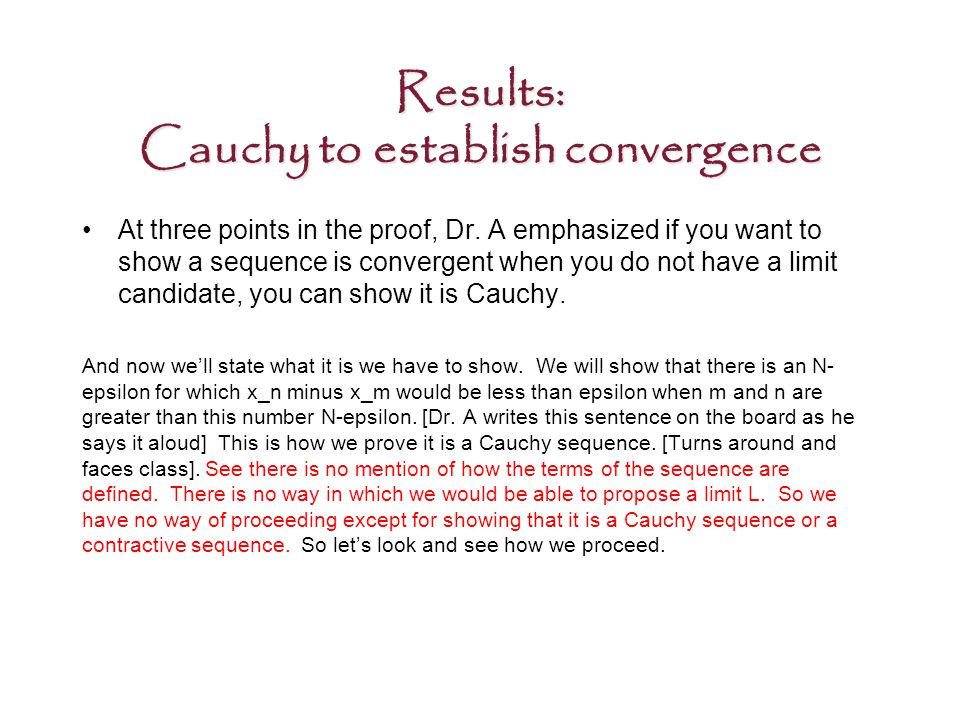 Results:
Cauchy to establish convergence

• At three points in the proof, Dr. A emphasized if you want to show a sequence is convergent when you do not have a limit candidate, you can show it is Cauchy.

And now we'll state what it is we have to show. We will show that there is an N-epsilon for which x_n minus x_m would be less than epsilon when m and n are greater than this number N-epsilon. [Dr. A writes this sentence on the board as he says it aloud] This is how we prove it is a Cauchy sequence. [Turns around and faces class]. See there is no mention of how the terms of the sequence are defined. There is no way in which we would be able to propose a limit L. So we have no way of proceeding except for showing that it is a Cauchy sequence or a contractive sequence. So let's look and see how we proceed.